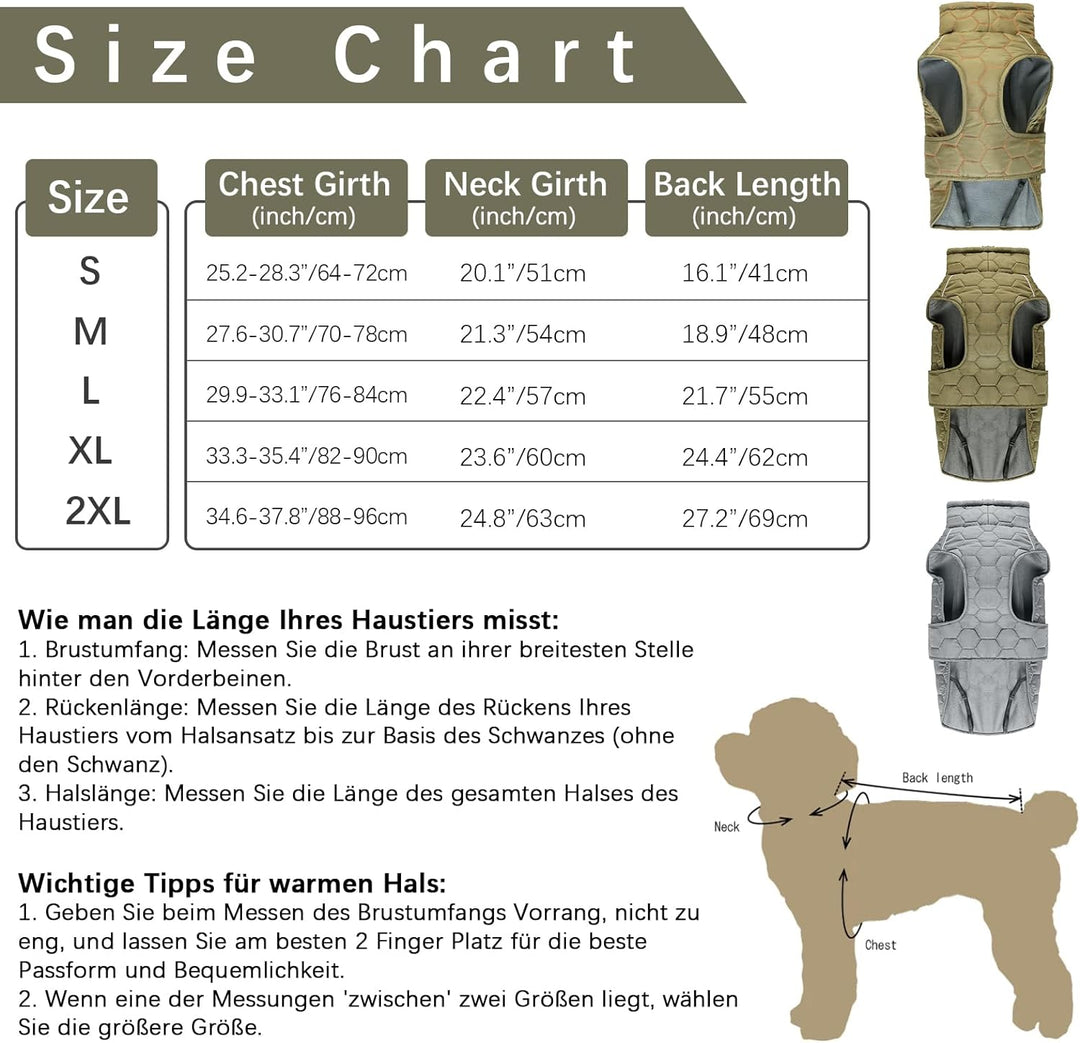 Size Chart

| Size | Chest Girth (inch/cm) | Neck Girth (inch/cm) | Back Length (inch/cm) |
|---|---|---|---|
| S | 25.2-28.3"/64-72cm | 20.1"/51cm | 16.1"/41cm |
| M | 27.6-30.7"/70-78cm | 21.3"/54cm | 18.9"/48cm |
| L | 29.9-33.1"/76-84cm | 22.4"/57cm | 21.7"/55cm |
| XL | 33.3-35.4"/82-90cm | 23.6"/60cm | 24.4"/62cm |
| 2XL | 34.6-37.8"/88-96cm | 24.8"/63cm | 27.2"/69cm |

Wie man die Länge Ihres Haustiers misst:
1. Brustumfang: Messen Sie die Brust an ihrer breitesten Stelle hinter den Vorderbeinen.
2. Rückenlänge: Messen Sie die Länge des Rückens Ihres Haustiers vom Halsansatz bis zur Basis des Schwanzes (ohne den Schwanz).
3. Halslänge: Messen Sie die Länge des gesamten Halses des Haustiers.

Wichtige Tipps für warmen Hals:
1. Geben Sie beim Messen des Brustumfangs Vorrang, nicht zu eng, und lassen Sie am besten 2 Finger Platz für die beste Passform und Bequemlichkeit.
2. Wenn eine der Messungen 'zwischen' zwei Größen liegt, wählen Sie die größere Größe.

Back length
Neck
Chest